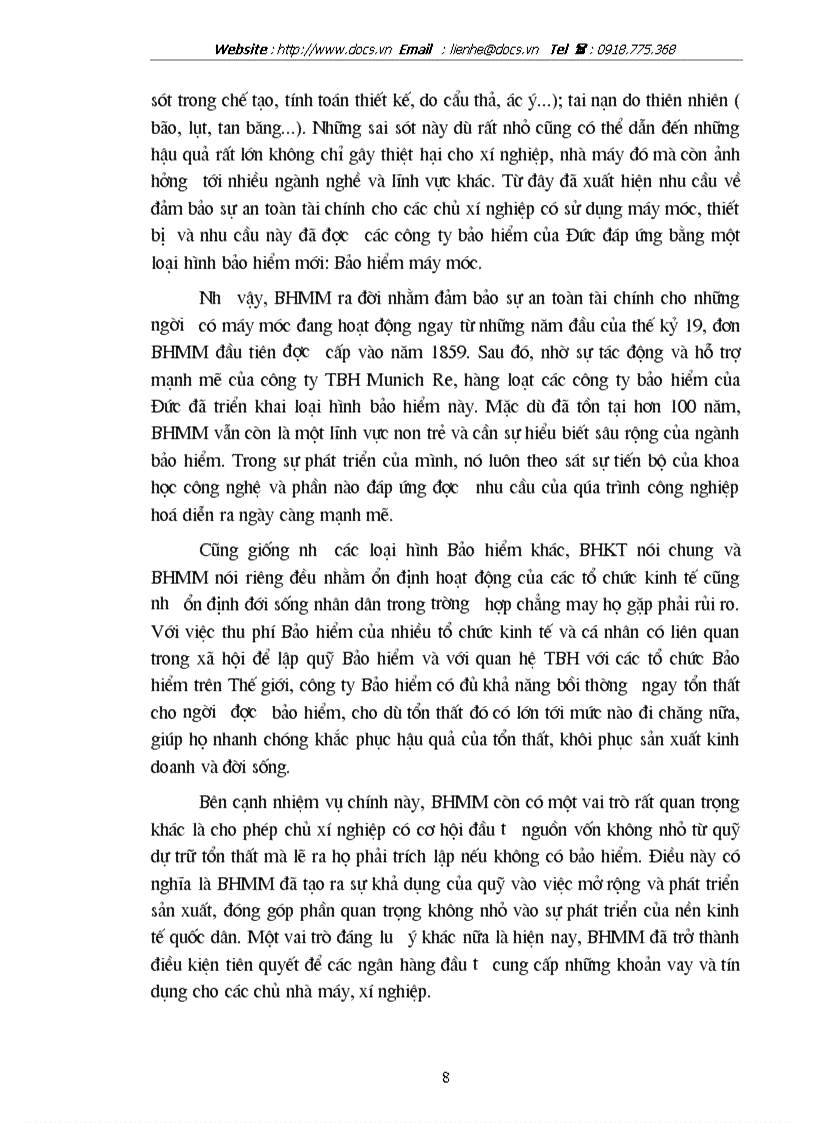 Website : http://www.docs.vn Email : lienhe@docs.vn Tel ☎ : 0918.775.368

sót trong chế tạo, tính toán thiết kế, do cẩu thả, ác ý...); tai nạn do thiên nhiên ( bão, lụt, tan băng...). Những sai sót này dù rất nhỏ cũng có thể dẫn đến những hậu quả rất lớn không chỉ gây thiệt hại cho xí nghiệp, nhà máy đó mà còn ảnh hởng tới nhiều ngành nghề và lĩnh vực khác. Từ đây đã xuất hiện nhu cầu về đảm bảo sự an toàn tài chính cho các chủ xí nghiệp có sử dụng máy móc, thiết bị và nhu cầu này đã đợc các công ty bảo hiểm của Đức đáp ứng bằng một loại hình bảo hiểm mới: Bảo hiểm máy móc.

Nh vậy, BHMM ra đời nhằm đảm bảo sự an toàn tài chính cho những ngời có máy móc đang hoạt động ngay từ những năm đầu của thế kỷ 19, đơn BHMM đầu tiên đợc cấp vào năm 1859. Sau đó, nhờ sự tác động và hỗ trợ mạnh mẽ của công ty TBH Munich Re, hàng loạt các công ty bảo hiểm của Đức đã triển khai loại hình bảo hiểm này. Mặc dù đã tồn tại hơn 100 năm, BHMM vẫn còn là một lĩnh vực non trẻ và cần sự hiểu biết sâu rộng của ngành bảo hiểm. Trong sự phát triển của mình, nó luôn theo sát sự tiến bộ của khoa học công nghệ và phần nào đáp ứng đợc nhu cầu của qúa trình công nghiệp hoá diễn ra ngày càng mạnh mẽ.

Cũng giống nh các loại hình Bảo hiểm khác, BHKT nói chung và BHMM nói riêng đều nhằm ổn định hoạt động của các tổ chức kinh tế cũng nh ổn định đời sống nhân dân trong trờng hợp chẳng may họ gặp phải rủi ro. Với việc thu phí Bảo hiểm của nhiều tổ chức kinh tế và cá nhân có liên quan trong xã hội để lập quỹ Bảo hiểm và với quan hệ TBH với các tổ chức Bảo hiểm trên Thế giới, công ty Bảo hiểm có đủ khả năng bồi thờng ngay tổn thất cho ngời đợc bảo hiểm, cho dù tổn thất đó có lớn tới mức nào đi chăng nữa, giúp họ nhanh chóng khắc phục hậu quả của tổn thất, khôi phục sản xuất kinh doanh và đời sống.

Bên cạnh nhiệm vụ chính này, BHMM còn có một vai trò rất quan trọng khác là cho phép chủ xí nghiệp có cơ hội đầu t nguồn vốn không nhỏ từ quỹ dự trữ tổn thất mà lẽ ra họ phải trích lập nếu không có bảo hiểm. Điều này có nghĩa là BHMM đã tạo ra sự khả dụng của quỹ vào việc mở rộng và phát triển sản xuất, đóng góp phần quan trọng không nhỏ vào sự phát triển của nền kinh tế quốc dân. Một vai trò đáng lu ý khác nữa là hiện nay, BHMM đã trở thành điều kiện tiên quyết để các ngân hàng đầu t cung cấp những khoản vay và tín dụng cho các chủ nhà máy, xí nghiệp.

8